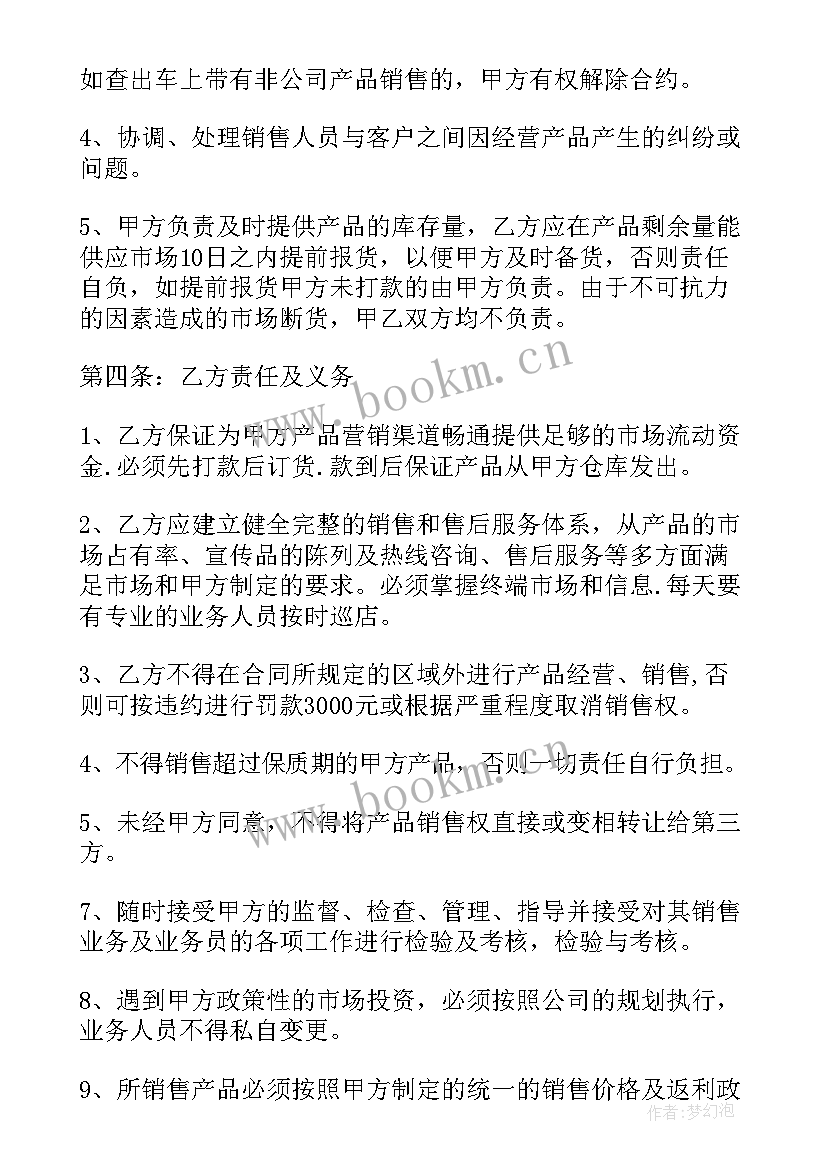 如查出车上带有非公司产品销售的，甲方有权解除合约。

4、协调、处理销售人员与客户之间因经营产品产生的纠纷或问题。

5、甲方负责及时提供产品的库存量，乙方应在产品剩余量能供应市场10日之内提前报货，以便甲方及时备货，否则责任自负，如提前报货甲方未打款的由甲方负责。由于不可抗力的因素造成的市场断货，甲乙双方均不负责。

第四条：乙方责任及义务

1、乙方保证为甲方产品营销渠道畅通提供足够的市场流动资金.必须先打款后订货.款到后保证产品从甲方仓库发出。

2、乙方应建立健全完整的销售和售后服务体系，从产品的市场占有率、宣传品的陈列及热线咨询、售后服务等多方面满足市场和甲方制定的要求。必须掌握终端市场和信息.每天要有专业的业务人员按时巡店。

3、乙方不得在合同所规定的区域外进行产品经营、销售,否则可按违约进行罚款3000元或根据严重程度取消销售权。

4、不得销售超过保质期的甲方产品，否则一切责任自行负担。

5、未经甲方同意，不得将产品销售权直接或变相转让给第三方。

7、随时接受甲方的监督、检查、管理、指导并接受对其销售业务及业务员的各项工作进行检验及考核，检验与考核。

8、遇到甲方政策性的市场投资，必须按照公司的规划执行，业务人员不得私自变更。

9、所销售产品必须按照甲方制定的统一的销售价格及返利政

www.bookm.cn
www.bookm.cn
作者:梦幻泡